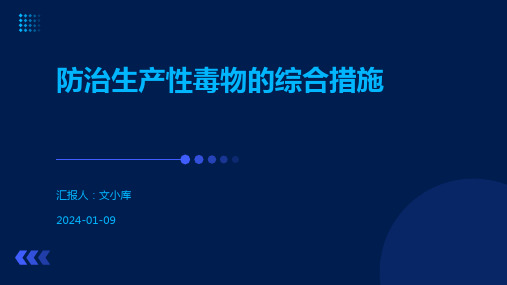 防治生产性毒物的综合措施

汇报人：文小库

2024-01-09